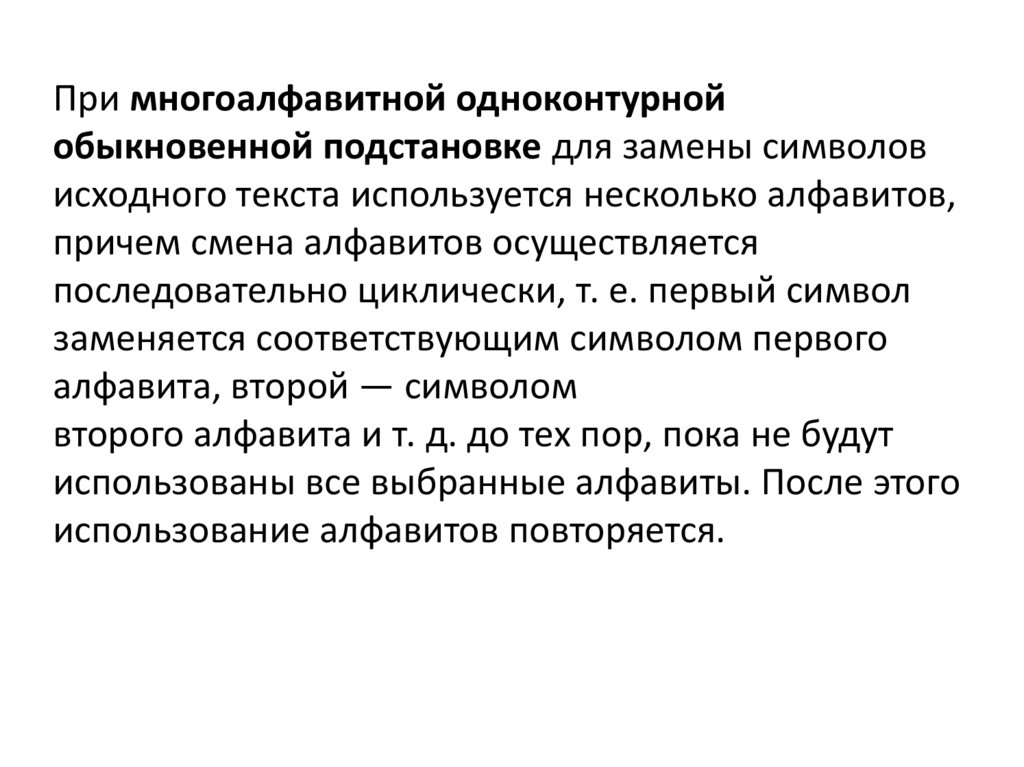 При многоалфавитной одноконтурной обыкновенной подстановке для замены символов исходного текста используется несколько алфавитов, причем смена алфавитов осуществляется последовательно циклически, т. е. первый символ заменяется соответствующим символом первого алфавита, второй — символом второго алфавита и т. д. до тех пор, пока не будут использованы все выбранные алфавиты. После этого использование алфавитов повторяется.